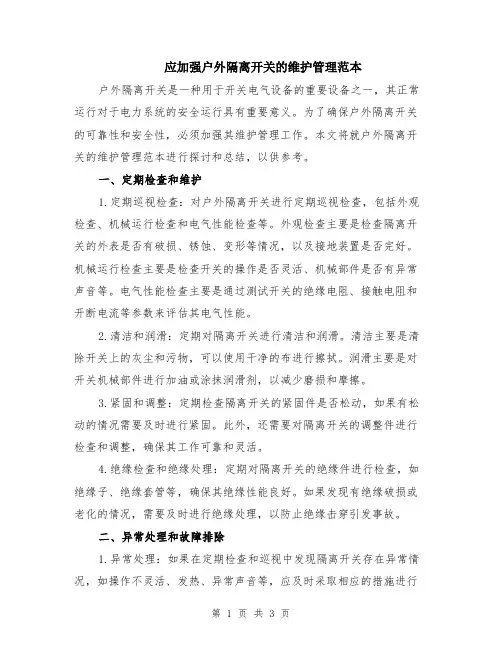 应加强户外隔离开关的维护管理范本

户外隔离开关是一种用于开关电气设备的重要设备之一，其正常运行对于电力系统的安全运行具有重要意义。为了确保户外隔离开关的可靠性和安全性，必须加强其维护管理工作。本文将就户外隔离开关的维护管理范本进行探讨和总结，以供参考。

一、定期检查和维护

1.定期巡视检查：对户外隔离开关进行定期巡视检查，包括外观检查、机械运行检查和电气性能检查等。外观检查主要是检查隔离开关的外表是否有破损、锈蚀、变形等情况，以及接地装置是否完好。机械运行检查主要是检查开关的操作是否灵活、机械部件是否有异常声音等。电气性能检查主要是通过测试开关的绝缘电阻、接触电阻和开断电流等参数来评估其电气性能。

2.清洁和润滑：定期对隔离开关进行清洁和润滑。清洁主要是清除开关上的灰尘和污物，可以使用干净的布进行擦拭。润滑主要是对开关机械部件进行加油或涂抹润滑剂，以减少磨损和摩擦。

3.紧固和调整：定期检查隔离开关的紧固件是否松动，如果有松动的情况需要及时进行紧固。此外，还需要对隔离开关的调整件进行检查和调整，确保其工作可靠和灵活。

4.绝缘检查和绝缘处理：定期对隔离开关的绝缘件进行检查，如绝缘子、绝缘套管等，确保其绝缘性能良好。如果发现有绝缘破损或老化的情况，需要及时进行绝缘处理，以防止绝缘击穿引发事故。

二、异常处理和故障排除

1.异常处理：如果在定期检查和巡视中发现隔离开关存在异常情况，如操作不灵活、发热、异常声音等，应及时采取相应的措施进行

第 1 页 共 3 页